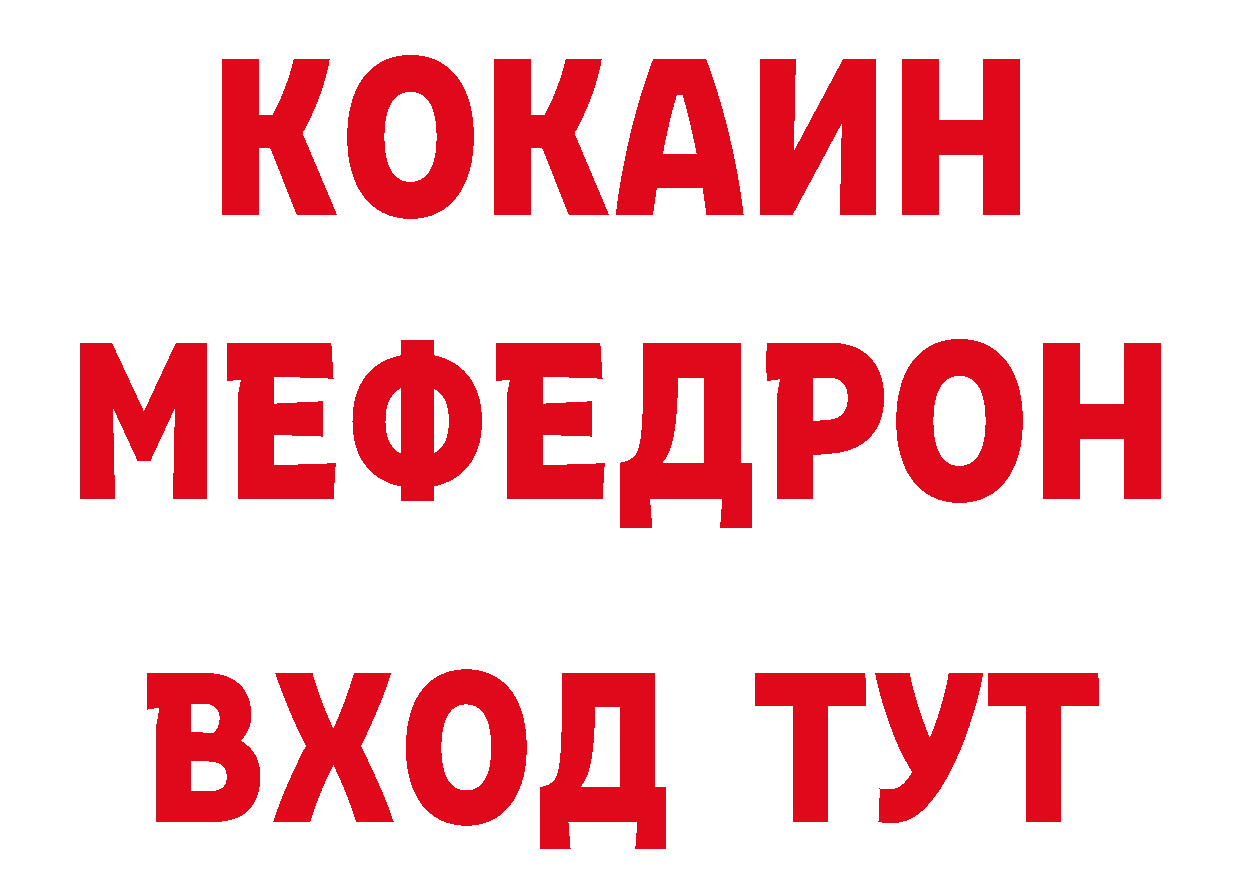 КОКАИН
МЕФЕДРОН
ВХОД ТУТ